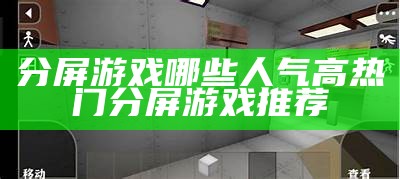 分屏游戏哪些人气高热门分屏游戏推荐

移动

查看